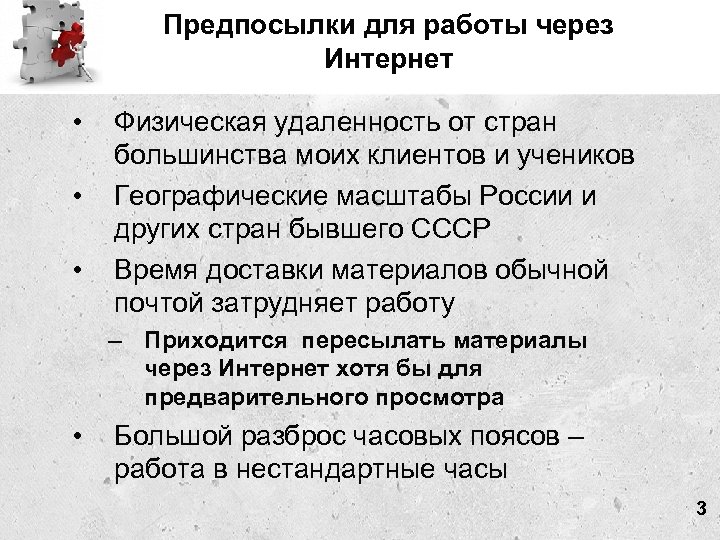 Предпосылки для работы через Интернет

• Физическая удаленность от стран большинства моих клиентов и учеников

• Географические масштабы России и других стран бывшего СССР

• Время доставки материалов обычной почтой затрудняет работу

– Приходится пересылать материалы через Интернет хотя бы для предварительного просмотра

• Большой разброс часовых поясов – работа в нестандартные часы

3